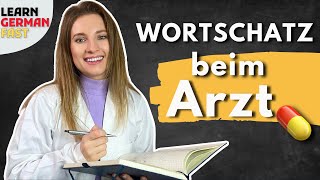 LEARN
GERMAN
FAST

WORTSCHATZ
beim
Arzt